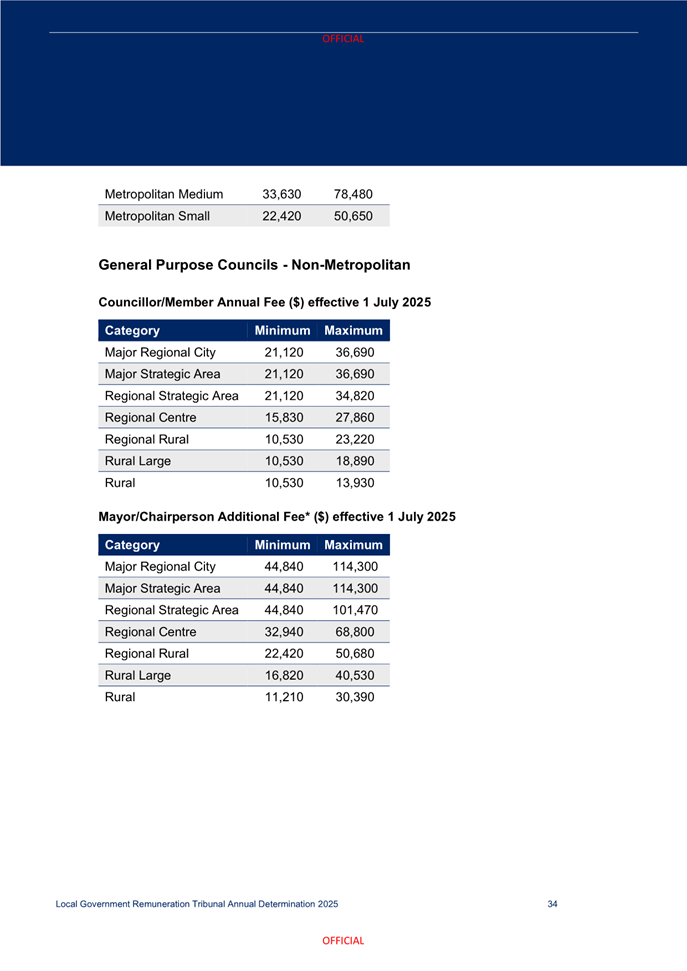 OFFICIAL

| Metropolitan Medium | 33,630 | 78,480 |
|---|---|---|
| Metropolitan Small | 22,420 | 50,650 |

General Purpose Councils - Non-Metropolitan

Councillor/Member Annual Fee ($) effective 1 July 2025

| Category | Minimum | Maximum |
|---|---|---|
| Major Regional City | 21,120 | 36,690 |
| Major Strategic Area | 21,120 | 36,690 |
| Regional Strategic Area | 21,120 | 34,820 |
| Regional Centre | 15,830 | 27,860 |
| Regional Rural | 10,530 | 23,220 |
| Rural Large | 10,530 | 18,890 |
| Rural | 10,530 | 13,930 |

Mayor/Chairperson Additional Fee* ($) effective 1 July 2025

| Category | Minimum | Maximum |
|---|---|---|
| Major Regional City | 44,840 | 114,300 |
| Major Strategic Area | 44,840 | 114,300 |
| Regional Strategic Area | 44,840 | 101,470 |
| Regional Centre | 32,940 | 68,800 |
| Regional Rural | 22,420 | 50,680 |
| Rural Large | 16,820 | 40,530 |
| Rural | 11,210 | 30,390 |

Local Government Remuneration Tribunal Annual Determination 2025 34

OFFICIAL